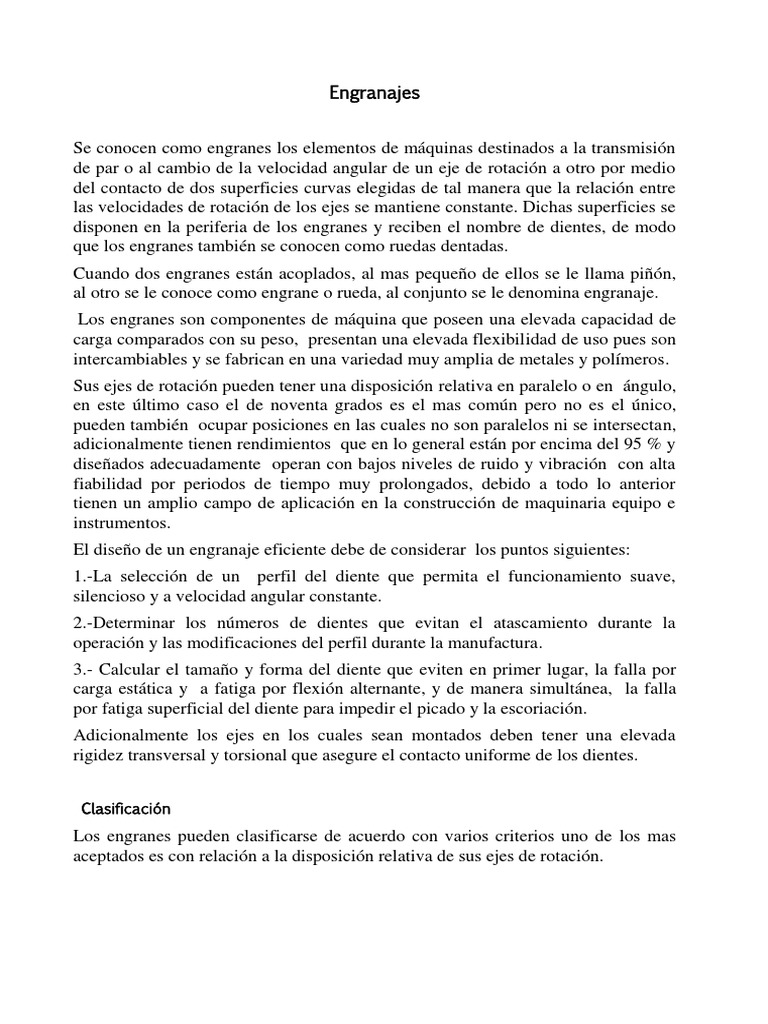 Engranajes

Se conocen como engranes los elementos de máquinas destinados a la transmisión de par o al cambio de la velocidad angular de un eje de rotación a otro por medio del contacto de dos superficies curvas elegidas de tal manera que la relación entre las velocidades de rotación de los ejes se mantiene constante. Dichas superficies se disponen en la periferia de los engranes y reciben el nombre de dientes, de modo que los engranes también se conocen como ruedas dentadas.

Cuando dos engranes están acoplados, al mas pequeño de ellos se le llama piñón, al otro se le conoce como engrane o rueda, al conjunto se le denomina engranaje.

Los engranes son componentes de máquina que poseen una elevada capacidad de carga comparados con su peso, presentan una elevada flexibilidad de uso pues son intercambiables y se fabrican en una variedad muy amplia de metales y polímeros.

Sus ejes de rotación pueden tener una disposición relativa en paralelo o en ángulo, en este último caso el de noventa grados es el mas común pero no es el único, pueden también ocupar posiciones en las cuales no son paralelos ni se intersectan, adicionalmente tienen rendimientos que en lo general están por encima del 95 % y diseñados adecuadamente operan con bajos niveles de ruido y vibración con alta fiabilidad por periodos de tiempo muy prolongados, debido a todo lo anterior tienen un amplio campo de aplicación en la construcción de maquinaria equipo e instrumentos.

El diseño de un engranaje eficiente debe de considerar los puntos siguientes:

1.-La selección de un perfil del diente que permita el funcionamiento suave, silencioso y a velocidad angular constante.

2.-Determinar los números de dientes que evitan el atascamiento durante la operación y las modificaciones del perfil durante la manufactura.

3.- Calcular el tamaño y forma del diente que eviten en primer lugar, la falla por carga estática y a fatiga por flexión alternante, y de manera simultánea, la falla por fatiga superficial del diente para impedir el picado y la escoriación.

Adicionalmente los ejes en los cuales sean montados deben tener una elevada rigidez transversal y torsional que asegure el contacto uniforme de los dientes.

Clasificación

Los engranes pueden clasificarse de acuerdo con varios criterios uno de los mas aceptados es con relación a la disposición relativa de sus ejes de rotación.